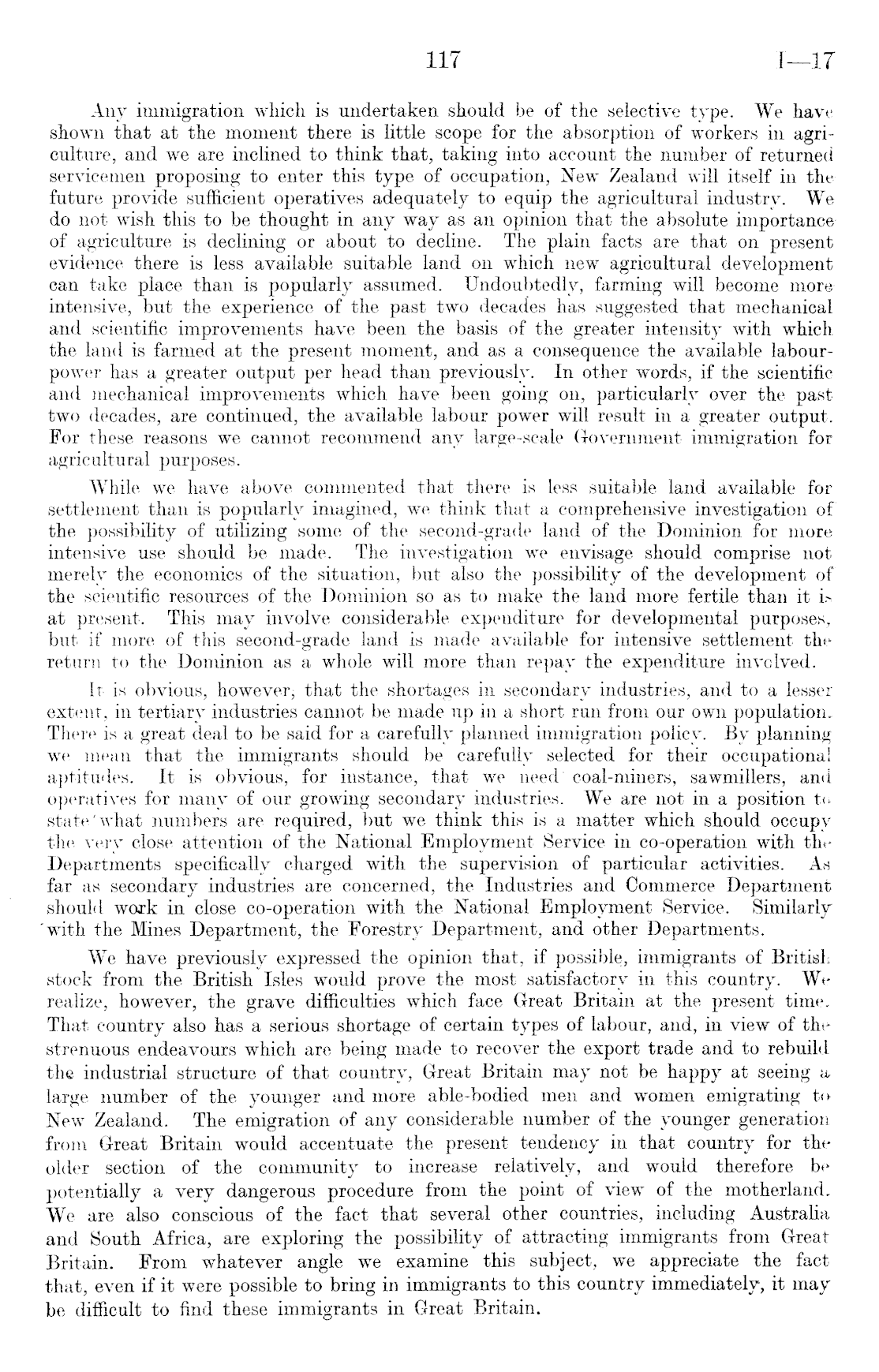 117 I—17

Any immigration which is undertaken should be of the selective type. We have shown that at the moment there is little scope for the absorption of workers in agriculture, and we are inclined to think that, taking into account the number of returned servicemen proposing to enter this type of occupation, New Zealand will itself in the future provide sufficient operatives adequately to equip the agricultural industry. We do not wish this to be thought in any way as an opinion that the absolute importance of agriculture is declining or about to decline. The plain facts are that on present evidence there is less available suitable land on which new agricultural development can take place than is popularly assumed. Undoubtedly, farming will become more intensive, but the experience of the past two decades has suggested that mechanical and scientific improvements have been the basis of the greater intensity with which the land is farmed at the present moment, and as a consequence the available labour-power has a greater output per head than previously. In other words, if the scientific and mechanical improvements which have been going on, particularly over the past two decades, are continued, the available labour power will result in a greater output. For these reasons we cannot recommend any large-scale Government immigration for agricultural purposes.

While we have above commented that there is less suitable land available for settlement than is popularly imagined, we think that a comprehensive investigation of the possibility of utilizing some of the second-grade land of the Dominion for more intensive use should be made. The investigation we envisage should comprise not merely the economics of the situation, but also the possibility of the development of the scientific resources of the Dominion so as to make the land more fertile than it is at present. This may involve considerable expenditure for developmental purposes, but if more of this second-grade land is made available for intensive settlement the return to the Dominion as a whole will more than repay the expenditure involved.

It is obvious, however, that the shortages in secondary industries, and to a lesser extent, in tertiary industries cannot be made up in a short run from our own population. There is a great deal to be said for a carefully planned immigration policy. By planning we mean that the immigrants should be carefully selected for their occupational aptitudes. It is obvious, for instance, that we need coal-miners, sawmillers, and operatives for many of our growing secondary industries. We are not in a position to state what numbers are required, but we think this is a matter which should occupy the very close attention of the National Employment Service in co-operation with the Departments specifically charged with the supervision of particular activities. As far as secondary industries are concerned, the Industries and Commerce Department should work in close co-operation with the National Employment Service. Similarly with the Mines Department, the Forestry Department, and other Departments.

We have previously expressed the opinion that, if possible, immigrants of British stock from the British Isles would prove the most satisfactory in this country. We realize, however, the grave difficulties which face Great Britain at the present time. That country also has a serious shortage of certain types of labour, and, in view of the strenuous endeavours which are being made to recover the export trade and to rebuild the industrial structure of that country, Great Britain may not be happy at seeing a large number of the younger and more able-bodied men and women emigrating to New Zealand. The emigration of any considerable number of the younger generation from Great Britain would accentuate the present tendency in that country for the older section of the community to increase relatively, and would therefore be potentially a very dangerous procedure from the point of view of the motherland. We are also conscious of the fact that several other countries, including Australia and South Africa, are exploring the possibility of attracting immigrants from Great Britain. From whatever angle we examine this subject, we appreciate the fact that, even if it were possible to bring in immigrants to this country immediately, it may be difficult to find these immigrants in Great Britain.